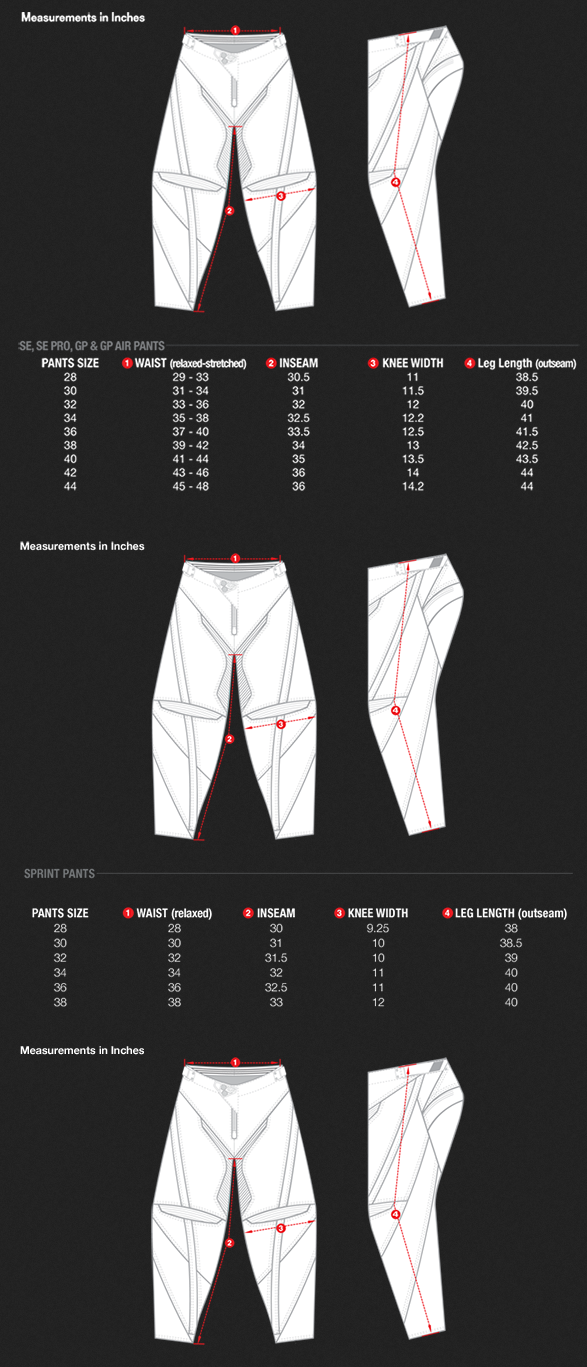 Measurements in Inches

1

2

3

4

SE, SE PRO, GP & GP AIR PANTS

| PANTS SIZE | 1 WAIST (relaxed-stretched) | 2 INSEAM | 3 KNEE WIDTH | 4 Leg Length (outseam) |
|---|---|---|---|---|
| 28 | 29 - 33 | 30.5 | 11 | 38.5 |
| 30 | 31 - 34 | 31 | 11.5 | 39.5 |
| 32 | 33 - 36 | 32 | 12 | 40 |
| 34 | 35 - 38 | 32.5 | 12.2 | 41 |
| 36 | 37 - 40 | 33.5 | 12.5 | 41.5 |
| 38 | 39 - 42 | 34 | 13 | 42.5 |
| 40 | 41 - 44 | 35 | 13.5 | 43.5 |
| 42 | 43 - 46 | 36 | 14 | 44 |
| 44 | 45 - 48 | 36 | 14.2 | 44 |

Measurements in Inches

1

2

3

4

SPRINT PANTS

| PANTS SIZE | 1 WAIST (relaxed) | 2 INSEAM | 3 KNEE WIDTH | 4 LEG LENGTH (outseam) |
|---|---|---|---|---|
| 28 | 28 | 30 | 9.25 | 38 |
| 30 | 30 | 31 | 10 | 38.5 |
| 32 | 32 | 31.5 | 10 | 39 |
| 34 | 34 | 32 | 11 | 40 |
| 36 | 36 | 32.5 | 11 | 40 |
| 38 | 38 | 33 | 12 | 40 |

Measurements in Inches

1

2

3

4